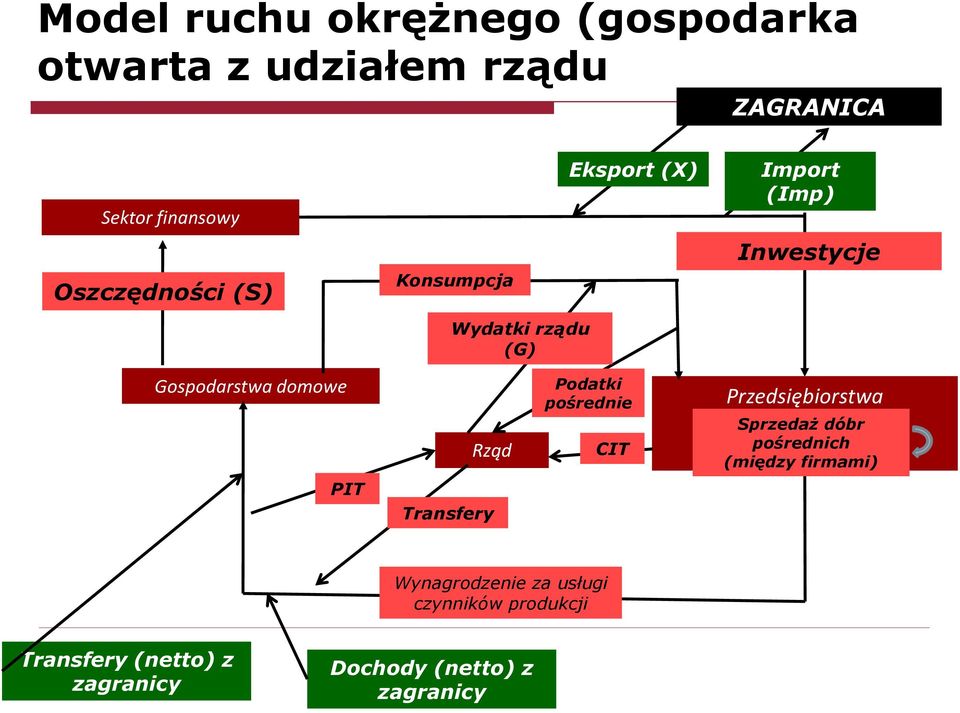 Model ruchu okrężnego (gospodarka otwarta z udziałem rządu

ZAGRANICA

Eksport (X)

Import (Imp)

Sektor finansowy

Inwestycje

Oszczędności (S)

Konsumpcja

Wydatki rządu (G)

Gospodarstwa domowe

Podatki pośrednie

Przedsiębiorstwa

Sprzedaż dóbr pośrednich (między firmami)

Rząd

CIT

PIT

Transfery

Wynagrodzenie za usługi czynników produkcji

Transfery (netto) z zagranicy

Dochody (netto) z zagranicy